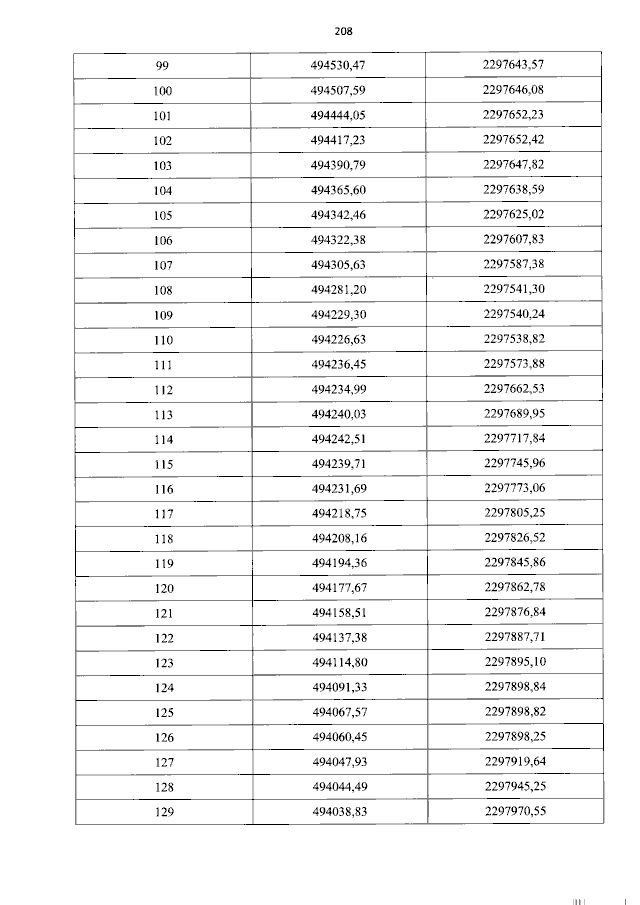 208

| 99 | 494530,47 | 2297643,57 |
|---|---|---|
| 100 | 494507,59 | 2297646,08 |
| 101 | 494444,05 | 2297652,23 |
| 102 | 494417,23 | 2297652,42 |
| 103 | 494390,79 | 2297647,82 |
| 104 | 494365,60 | 2297638,59 |
| 105 | 494342,46 | 2297625,02 |
| 106 | 494322,38 | 2297607,83 |
| 107 | 494305,63 | 2297587,38 |
| 108 | 494281,20 | 2297541,30 |
| 109 | 494229,30 | 2297540,24 |
| 110 | 494226,63 | 2297538,82 |
| 111 | 494236,45 | 2297573,88 |
| 112 | 494234,99 | 2297662,53 |
| 113 | 494240,03 | 2297689,95 |
| 114 | 494242,51 | 2297717,84 |
| 115 | 494239,71 | 2297745,96 |
| 116 | 494231,69 | 2297773,06 |
| 117 | 494218,75 | 2297805,25 |
| 118 | 494208,16 | 2297826,52 |
| 119 | 494194,36 | 2297845,86 |
| 120 | 494177,67 | 2297862,78 |
| 121 | 494158,51 | 2297876,84 |
| 122 | 494137,38 | 2297887,71 |
| 123 | 494114,80 | 2297895,10 |
| 124 | 494091,33 | 2297898,84 |
| 125 | 494067,57 | 2297898,82 |
| 126 | 494060,45 | 2297898,25 |
| 127 | 494047,93 | 2297919,64 |
| 128 | 494044,49 | 2297945,25 |
| 129 | 494038,83 | 2297970,55 |